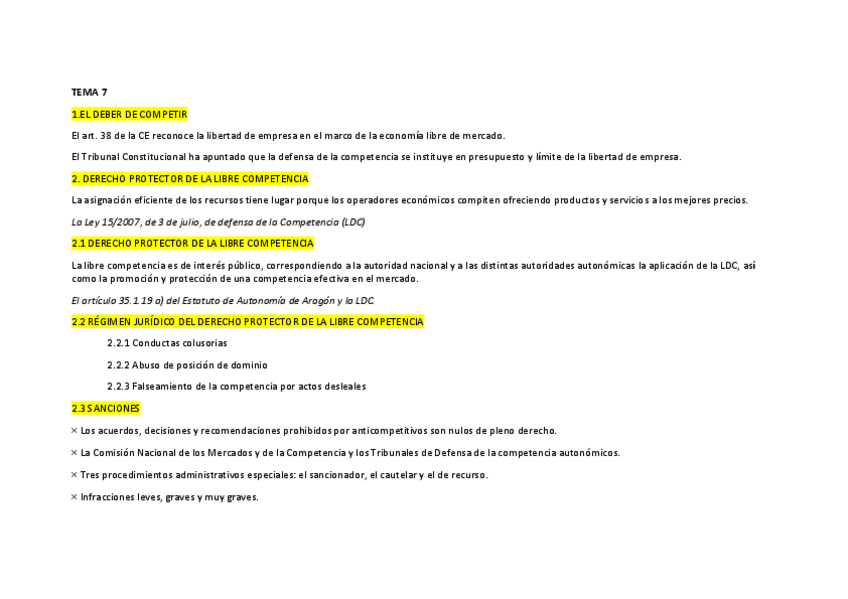 TEMA 7

1.EL DEBER DE COMPETIR

El art. 38 de la CE reconoce la libertad de empresa en el marco de la economía libre de mercado.

El Tribunal Constitucional ha apuntado que la defensa de la competencia se instituye en presupuesto y límite de la libertad de empresa.

2. DERECHO PROTECTOR DE LA LIBRE COMPETENCIA

La asignación eficiente de los recursos tiene lugar porque los operadores económicos compiten ofreciendo productos y servicios a los mejores precios.

La Ley 15/2007, de 3 de julio, de defensa de la Competencia (LDC)

2.1 DERECHO PROTECTOR DE LA LIBRE COMPETENCIA

La libre competencia es de interés público, correspondiendo a la autoridad nacional y a las distintas autoridades autonómicas la aplicación de la LDC, así como la promoción y protección de una competencia efectiva en el mercado.

El artículo 35.1.19 a) del Estatuto de Autonomía de Aragón y la LDC.

2.2 RÉGIMEN JURÍDICO DEL DERECHO PROTECTOR DE LA LIBRE COMPETENCIA

2.2.1 Conductas colusorias

2.2.2 Abuso de posición de dominio

2.2.3 Falseamiento de la competencia por actos desleales

2.3 SANCIONES

× Los acuerdos, decisiones y recomendaciones prohibidos por anticompetitivos son nulos de pleno derecho.

× La Comisión Nacional de los Mercados y de la Competencia y los Tribunales de Defensa de la competencia autonómicos.

× Tres procedimientos administrativos especiales: el sancionador, el cautelar y el de recurso.

× Infracciones leves, graves y muy graves.